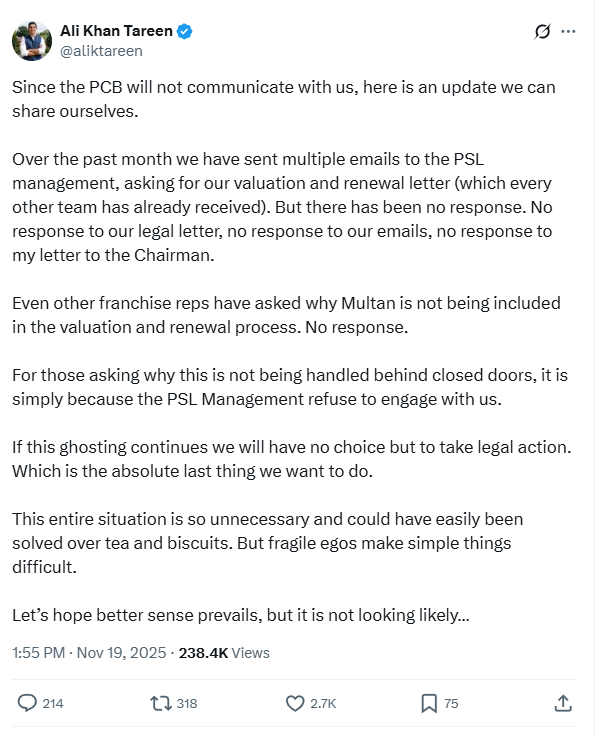 Ali Khan Tareen
@aliktareen

Since the PCB will not communicate with us, here is an update we can share ourselves.

Over the past month we have sent multiple emails to the PSL management, asking for our valuation and renewal letter (which every other team has already received). But there has been no response. No response to our legal letter, no response to our emails, no response to my letter to the Chairman.

Even other franchise reps have asked why Multan is not being included in the valuation and renewal process. No response.

For those asking why this is not being handled behind closed doors, it is simply because the PSL Management refuse to engage with us.

If this ghosting continues we will have no choice but to take legal action. Which is the absolute last thing we want to do.

This entire situation is so unnecessary and could have easily been solved over tea and biscuits. But fragile egos make simple things difficult.

Let's hope better sense prevails, but it is not looking likely...

1:55 PM · Nov 19, 2025 · 238.4K Views

214 318 2.7K 75